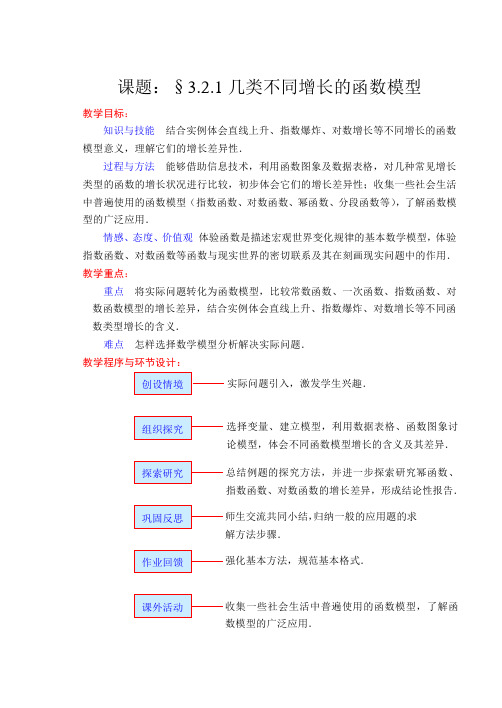 课题：§3.2.1 几类不同增长的函数模型

教学目标：

知识与技能　结合实例体会直线上升、指数爆炸、对数增长等不同增长的函数模型意义，理解它们的增长差异性．

过程与方法　能够借助信息技术，利用函数图象及数据表格，对几种常见增长类型的函数的增长状况进行比较，初步体会它们的增长差异性；收集一些社会生活中普遍使用的函数模型（指数函数、对数函数、幂函数、分段函数等），了解函数模型的广泛应用．

情感、态度、价值观　体验函数是描述宏观世界变化规律的基本数学模型，体验指数函数、对数函数等函数与现实世界的密切联系及其在刻画现实问题中的作用．

教学重点：

重点　将实际问题转化为函数模型，比较常数函数、一次函数、指数函数、对数函数模型的增长差异，结合实例体会直线上升、指数爆炸、对数增长等不同函数类型增长的含义．

难点　怎样选择数学模型分析解决实际问题．

教学程序与环节设计：

创设情境　实际问题引入，激发学生兴趣．

组织探究　选择变量、建立模型，利用数据表格、函数图象讨论模型，体会不同函数模型增长的含义及其差异．

探索研究　总结例题的探究方法，并进一步探索研究幂函数、指数函数、对数函数的增长差异，形成结论性报告．

巩固反思　师生交流共同小结，归纳一般的应用题的求解方法步骤．

作业回馈　强化基本方法，规范基本格式．

课外活动　收集一些社会生活中普遍使用的函数模型，了解函数模型的广泛应用．